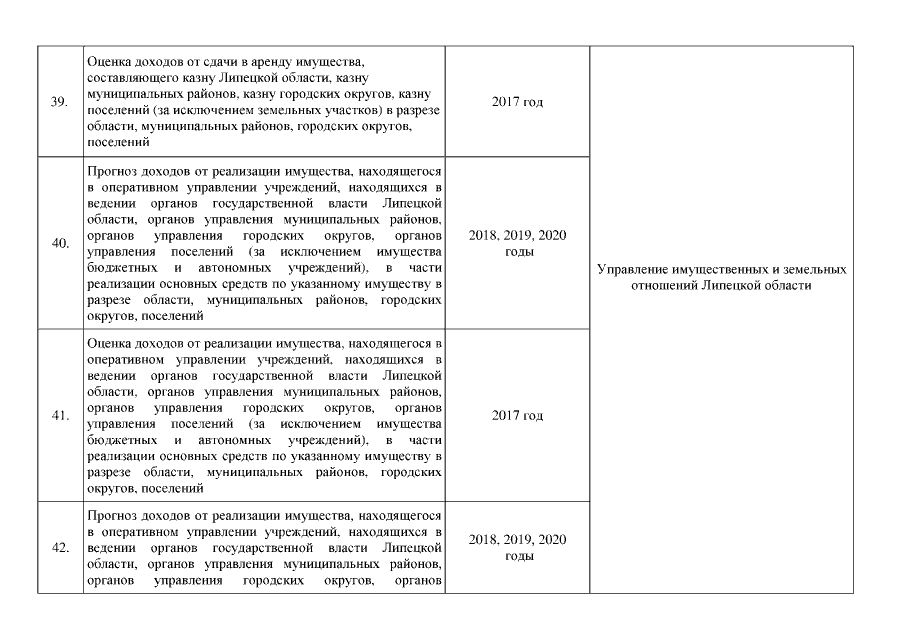 | | | | |
|---|---|---|---|
| 39. | Оценка доходов от сдачи в аренду имущества, составляющего казну Липецкой области, казну муниципальных районов, казну городских округов, казну поселений (за исключением земельных участков) в разрезе области, муниципальных районов, городских округов, поселений | 2017 год | Управление имущественных и земельных отношений Липецкой области |
| 40. | Прогноз доходов от реализации имущества, находящегося в оперативном управлении учреждений, находящихся в ведении органов государственной власти Липецкой области, органов управления муниципальных районов, органов управления городских округов, органов управления поселений (за исключением имущества бюджетных и автономных учреждений), в части реализации основных средств по указанному имуществу в разрезе области, муниципальных районов, городских округов, поселений | 2018, 2019, 2020 годы | |
| 41. | Оценка доходов от реализации имущества, находящегося в оперативном управлении учреждений, находящихся в ведении органов государственной власти Липецкой области, органов управления муниципальных районов, органов управления городских округов, органов управления поселений (за исключением имущества бюджетных и автономных учреждений), в части реализации основных средств по указанному имуществу в разрезе области, муниципальных районов, городских округов, поселений | 2017 год | |
| 42. | Прогноз доходов от реализации имущества, находящегося в оперативном управлении учреждений, находящихся в ведении органов государственной власти Липецкой области, органов управления муниципальных районов, органов управления городских округов, органов | 2018, 2019, 2020 годы | |